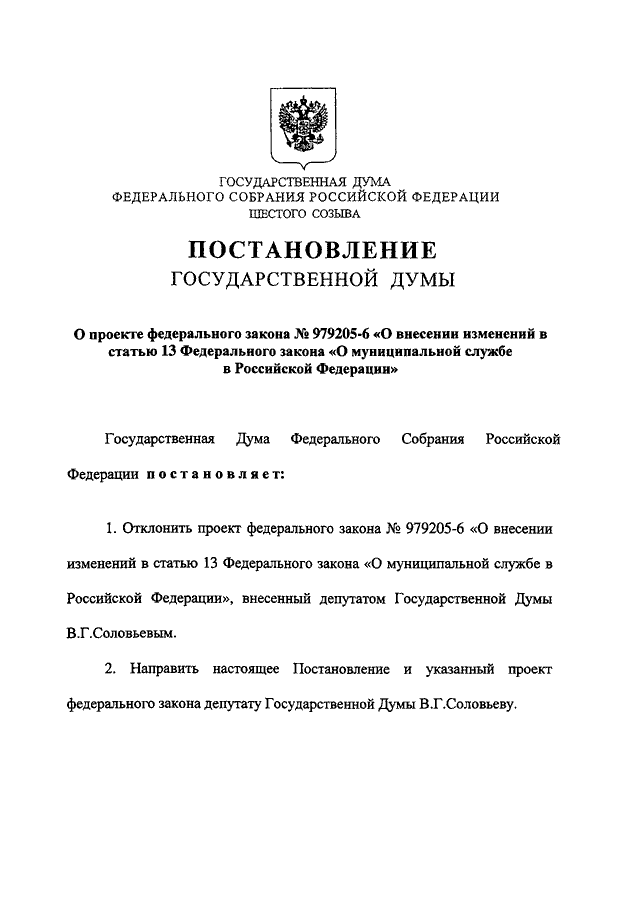 ГОСУДАРСТВЕННАЯ ДУМА
ФЕДЕРАЛЬНОГО СОБРАНИЯ РОССИЙСКОЙ ФЕДЕРАЦИИ
ШЕСТОГО СОЗЫВА

ПОСТАНОВЛЕНИЕ
ГОСУДАРСТВЕННОЙ ДУМЫ

О проекте федерального закона № 979205-6 «О внесении изменений в статью 13 Федерального закона «О муниципальной службе в Российской Федерации»

Государственная Дума Федерального Собрания Российской Федерации постановляет:

1. Отклонить проект федерального закона № 979205-6 «О внесении изменений в статью 13 Федерального закона «О муниципальной службе в Российской Федерации», внесенный депутатом Государственной Думы В.Г.Соловьевым.

2. Направить настоящее Постановление и указанный проект федерального закона депутату Государственной Думы В.Г.Соловьеву.